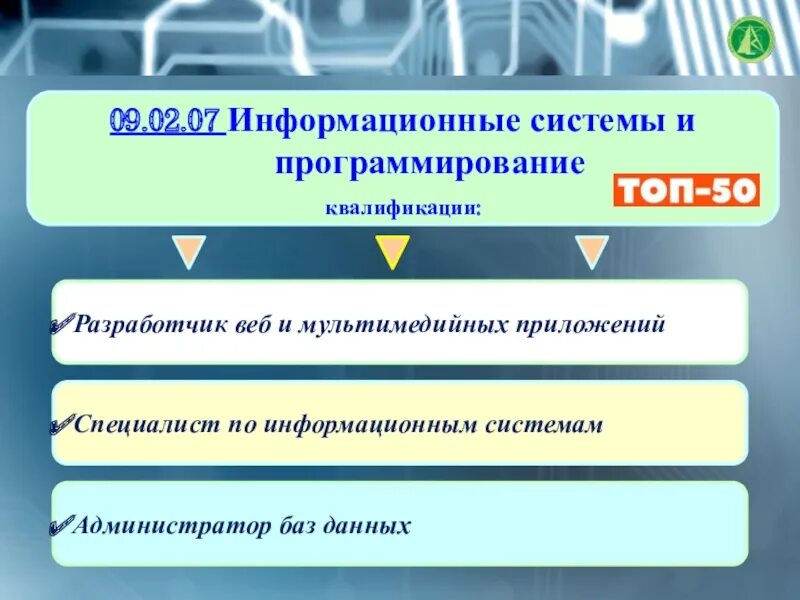 09.02.07 Информационные системы и программирование

ТОП-50

квалификации:

✓Разработчик веб и мультимедийных приложений

✓Специалист по информационным системам

✓Администратор баз данных